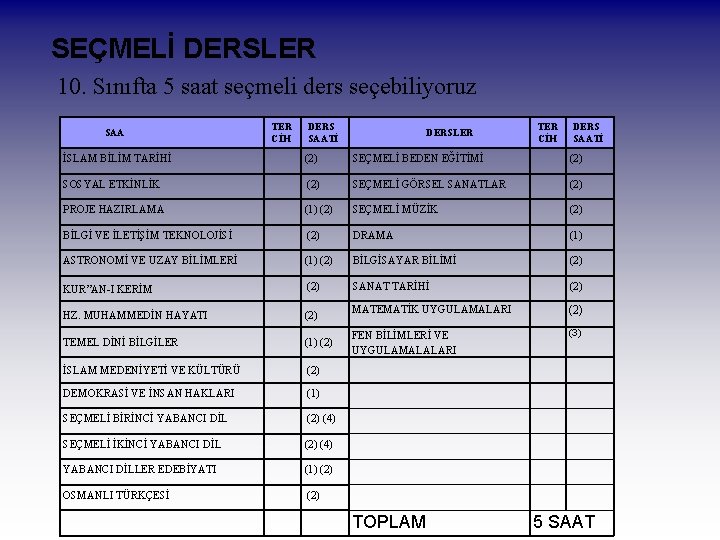 SEÇMELİ DERSLER

10. Sınıfta 5 saat seçmeli ders seçebiliyoruz

| SAA | TER CİH | DERS SAATİ | DERSLER | TER CİH | DERS SAATİ |
|---|---|---|---|---|---|
| İSLAM BİLİM TARİHİ | | (2) | SEÇMELİ BEDEN EĞİTİMİ | | (2) |
| SOSYAL ETKİNLİK | | (2) | SEÇMELİ GÖRSEL SANATLAR | | (2) |
| PROJE HAZIRLAMA | | (1) (2) | SEÇMELİ MÜZİK | | (2) |
| BİLGİ VE İLETİŞİM TEKNOLOJİSİ | | (2) | DRAMA | | (1) |
| ASTRONOMİ VE UZAY BİLİMLERİ | | (1) (2) | BİLGİSAYAR BİLİMİ | | (2) |
| KUR"AN-I KERİM | | (2) | SANAT TARİHİ | | (2) |
| HZ. MUHAMMEDİN HAYATI | | (2) | MATEMATİK UYGULAMALARI | | (2) |
| TEMEL DİNİ BİLGİLER | | (1) (2) | FEN BİLİMLERİ VE UYGULAMALALARI | | (3) |
| İSLAM MEDENİYETİ VE KÜLTÜRÜ | | (2) | | | |
| DEMOKRASİ VE İNSAN HAKLARI | | (1) | | | |
| SEÇMELİ BİRİNCİ YABANCI DİL | | (2) (4) | | | |
| SEÇMELİ İKİNCİ YABANCI DİL | | (2) (4) | | | |
| YABANCI DİLLER EDEBİYATI | | (1) (2) | | | |
| OSMANLI TÜRKÇESİ | | (2) | | | |
| | | | TOPLAM | 5 SAAT | |